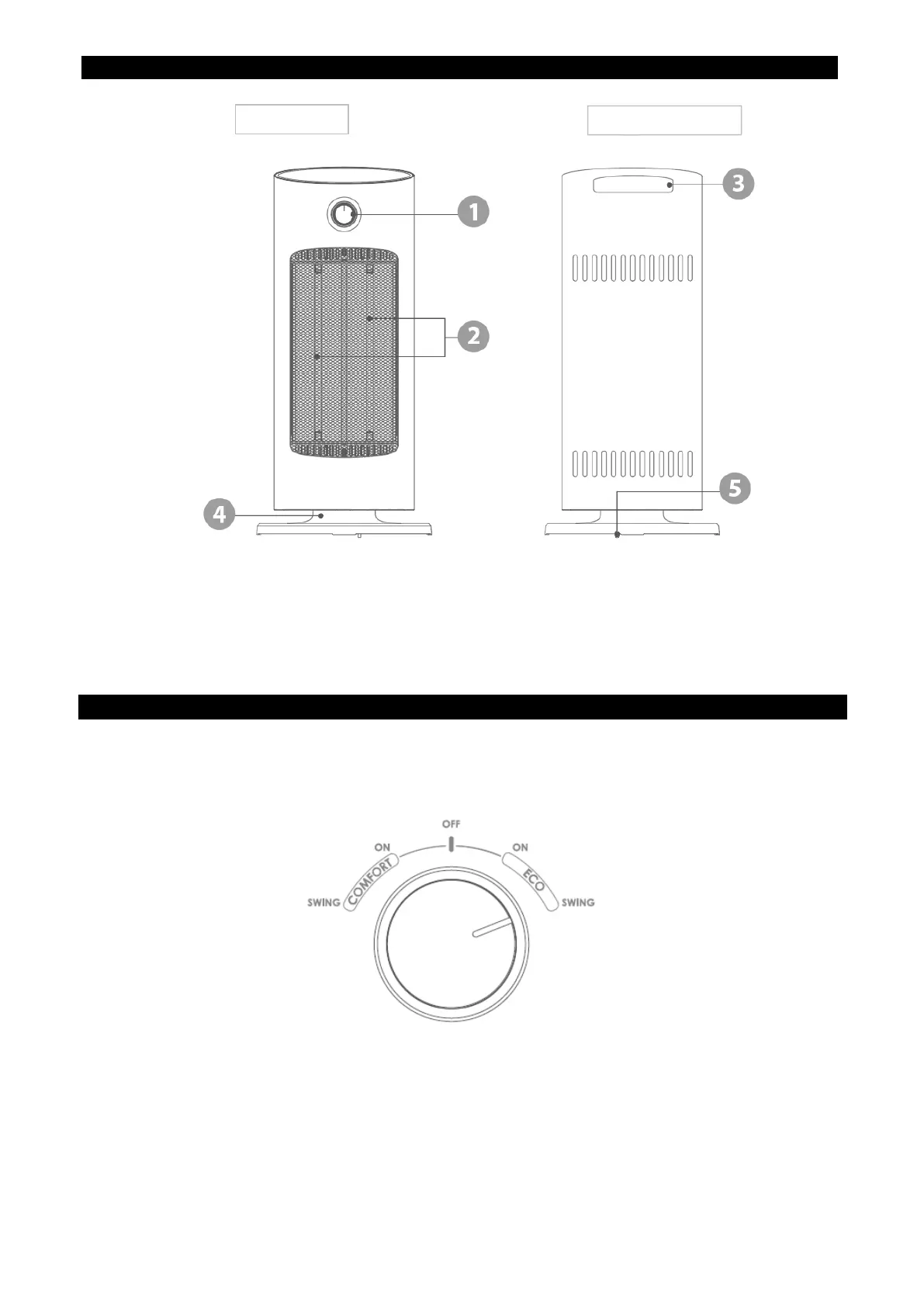 1

2

3

4

5

OFF

ON

ON

COMFORT

ECO

SWING

SWING